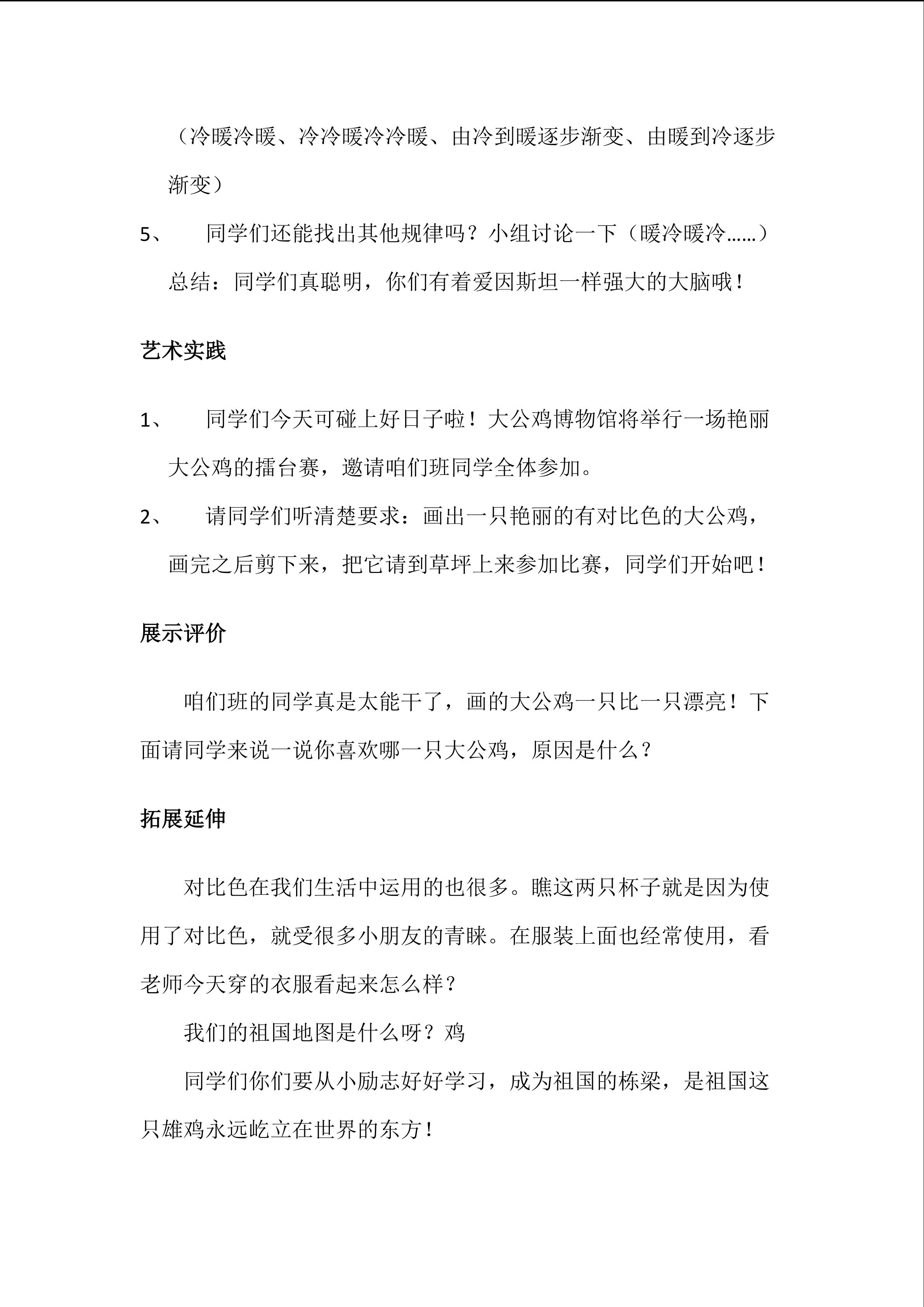 （冷暖冷暖、冷冷暖冷冷暖、由冷到暖逐步渐变、由暖到冷逐步渐变）

5、同学们还能找出其他规律吗？小组讨论一下（暖冷暖冷……）

总结：同学们真聪明，你们有着爱因斯坦一样强大的大脑哦！

艺术实践

1、同学们今天可碰上好日子啦！大公鸡博物馆将举行一场艳丽大公鸡的擂台赛，邀请咱们班同学全体参加。

2、请同学们听清楚要求：画出一只艳丽的有对比色的大公鸡，画完之后剪下来，把它请到草坪上来参加比赛，同学们开始吧！

展示评价

咱们班的同学真是太能干了，画的大公鸡一只比一只漂亮！下面请同学来说一说你喜欢哪一只大公鸡，原因是什么？

拓展延伸

对比色在我们生活中运用的也很多。瞧这两只杯子就是因为使用了对比色，就受很多小朋友的青睐。在服装上面也经常使用，看老师今天穿的衣服看起来怎么样？

我们的祖国地图是什么呀？鸡

同学们你们要从小励志好好学习，成为祖国的栋梁，是祖国这只雄鸡永远屹立在世界的东方！